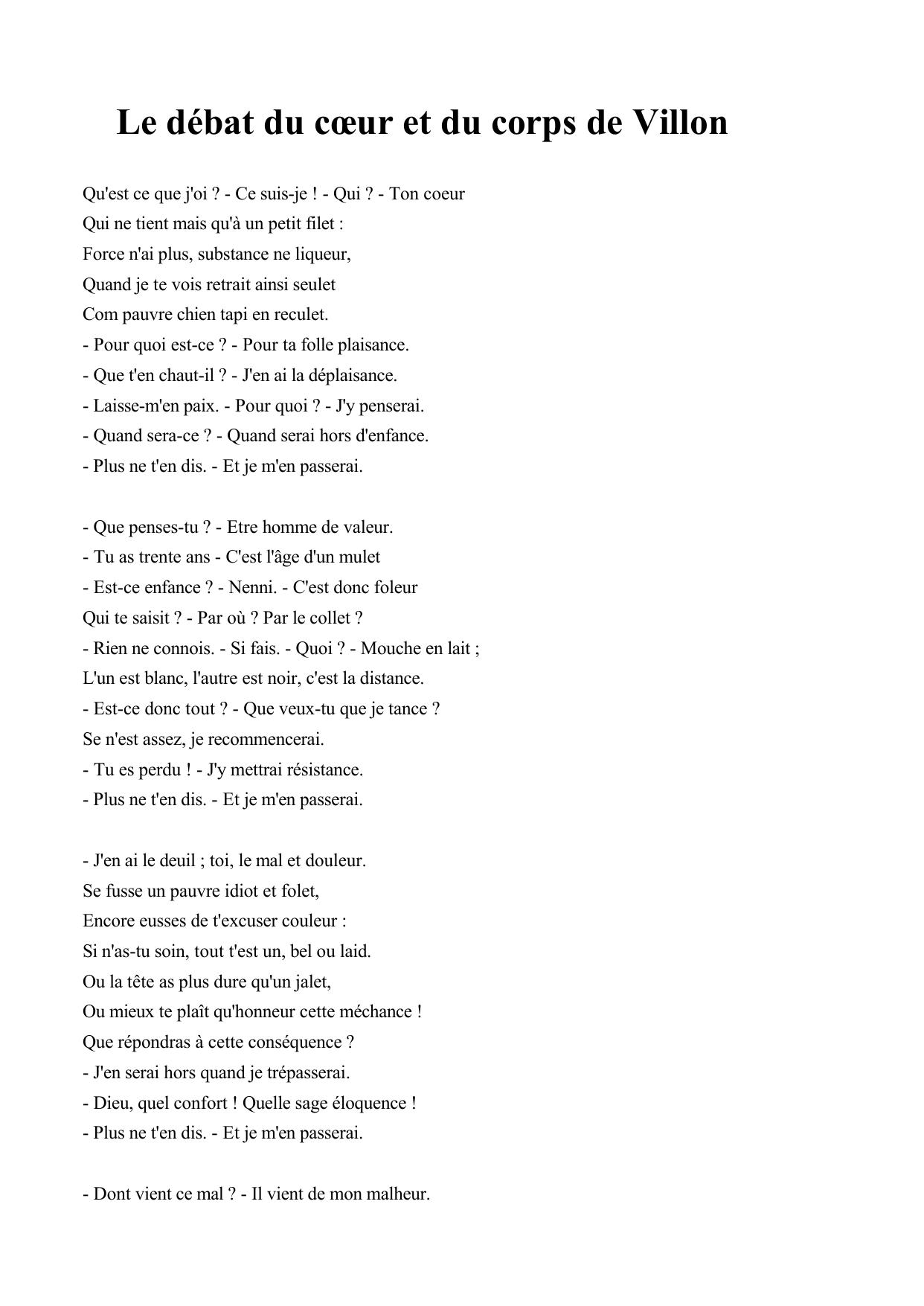 Le débat du cœur et du corps de Villon

Qu'est ce que j'oi ? - Ce suis-je ! - Qui ? - Ton coeur
Qui ne tient mais qu'à un petit filet :
Force n'ai plus, substance ne liqueur,
Quand je te vois retrait ainsi seulet
Com pauvre chien tapi en reculet.
- Pour quoi est-ce ? - Pour ta folle plaisance.
- Que t'en chaut-il ? - J'en ai la déplaisance.
- Laisse-m'en paix. - Pour quoi ? - J'y penserai.
- Quand sera-ce ? - Quand serai hors d'enfance.
- Plus ne t'en dis. - Et je m'en passerai.

- Que penses-tu ? - Etre homme de valeur.
- Tu as trente ans - C'est l'âge d'un mulet
- Est-ce enfance ? - Nenni. - C'est donc foleur
Qui te saisit ? - Par où ? Par le collet ?
- Rien ne connois. - Si fais. - Quoi ? - Mouche en lait ;
L'un est blanc, l'autre est noir, c'est la distance.
- Est-ce donc tout ? - Que veux-tu que je tance ?
Se n'est assez, je recommencerai.
- Tu es perdu ! - J'y mettrai résistance.
- Plus ne t'en dis. - Et je m'en passerai.

- J'en ai le deuil ; toi, le mal et douleur.
Se fusse un pauvre idiot et folet,
Encore eusses de t'excuser couleur :
Si n'as-tu soin, tout t'est un, bel ou laid.
Ou la tête as plus dure qu'un jalet,
Ou mieux te plaît qu'honneur cette méchance !
Que répondras à cette conséquence ?
- J'en serai hors quand je trépasserai.
- Dieu, quel confort ! Quelle sage éloquence !
- Plus ne t'en dis. - Et je m'en passerai.

- Dont vient ce mal ? - Il vient de mon malheur.